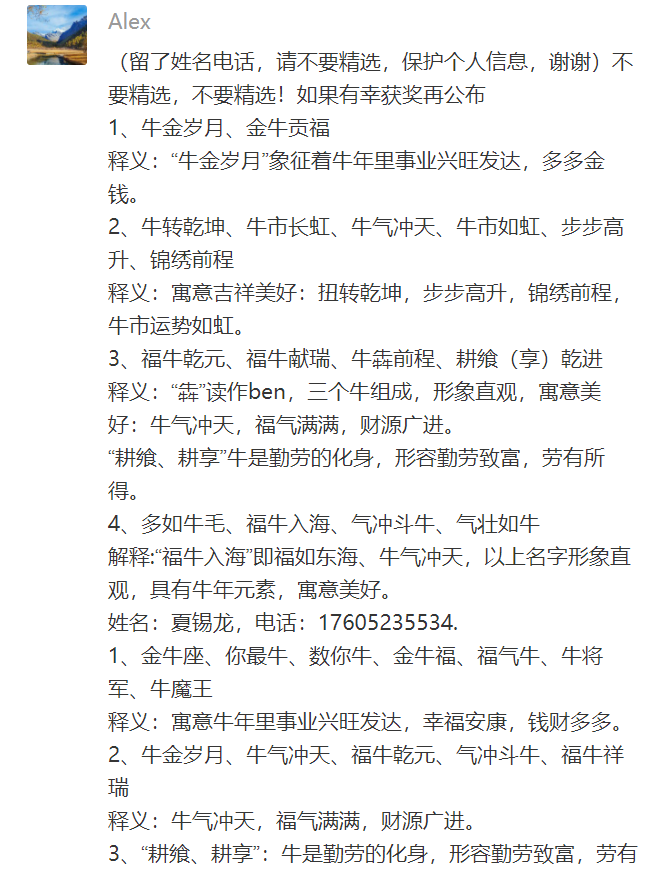 Alex

（留了姓名电话，请不要精选，保护个人信息，谢谢）不要精选，不要精选！如果有幸获奖再公布
1、牛金岁月、金牛贡福
释义：“牛金岁月”象征着牛年里事业兴旺发达，多多金钱。
2、牛转乾坤、牛市长虹、牛气冲天、牛市如虹、步步高升、锦绣前程
释义：寓意吉祥美好：扭转乾坤，步步高升，锦绣前程，牛市运势如虹。
3、福牛乾元、福牛献瑞、牛犇前程、耕飨（享）乾进
释义：“犇”读作ben，三个牛组成，形象直观，寓意美好：牛气冲天，福气满满，财源广进。
“耕飨、耕享”牛是勤劳的化身，形容勤劳致富，劳有所得。
4、多如牛毛、福牛入海、气冲斗牛、气壮如牛
解释:“福牛入海”即福如东海、牛气冲天，以上名字形象直观，具有牛年元素，寓意美好。
姓名：夏锡龙，电话：17605235534.
1、金牛座、你最牛、数你牛、金牛福、福气牛、牛将军、牛魔王
释义：寓意牛年里事业兴旺发达，幸福安康，钱财多多。
2、牛金岁月、牛气冲天、福牛乾元、气冲斗牛、福牛祥瑞
释义：牛气冲天，福气满满，财源广进。
3、“耕飨、耕享”：牛是勤劳的化身，形容勤劳致富，劳有